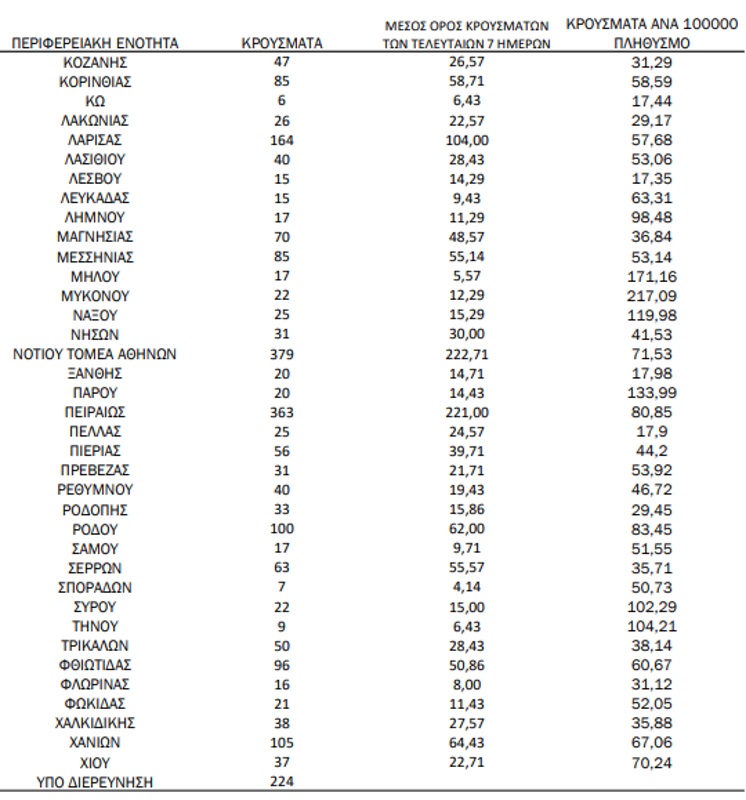 | ΠΕΡΙΦΕΡΕΙΑΚΗ ΕΝΟΤΗΤΑ | ΚΡΟΥΣΜΑΤΑ | ΜΕΣΟΣ ΟΡΟΣ ΚΡΟΥΣΜΑΤΩΝ ΤΩΝ ΤΕΛΕΥΤΑΙΩΝ 7 ΗΜΕΡΩΝ | ΚΡΟΥΣΜΑΤΑ ΑΝΑ 100000 ΠΛΗΘΥΣΜΟ |
|---|---|---|---|
| ΚΟΖΑΝΗΣ | 47 | 26,57 | 31,29 |
| ΚΟΡΙΝΘΙΑΣ | 85 | 58,71 | 58,59 |
| ΚΩ | 6 | 6,43 | 17,44 |
| ΛΑΚΩΝΙΑΣ | 26 | 22,57 | 29,17 |
| ΛΑΡΙΣΑΣ | 164 | 104,00 | 57,68 |
| ΛΑΣΙΘΙΟΥ | 40 | 28,43 | 53,06 |
| ΛΕΣΒΟΥ | 15 | 14,29 | 17,35 |
| ΛΕΥΚΑΔΑΣ | 15 | 9,43 | 63,31 |
| ΛΗΜΝΟΥ | 17 | 11,29 | 98,48 |
| ΜΑΓΝΗΣΙΑΣ | 70 | 48,57 | 36,84 |
| ΜΕΣΣΗΝΙΑΣ | 85 | 55,14 | 53,14 |
| ΜΗΛΟΥ | 17 | 5,57 | 171,16 |
| ΜΥΚΟΝΟΥ | 22 | 12,29 | 217,09 |
| ΝΑΞΟΥ | 25 | 15,29 | 119,98 |
| ΝΗΣΩΝ | 31 | 30,00 | 41,53 |
| ΝΟΤΙΟΥ ΤΟΜΕΑ ΑΘΗΝΩΝ | 379 | 222,71 | 71,53 |
| ΞΑΝΘΗΣ | 20 | 14,71 | 17,98 |
| ΠΑΡΟΥ | 20 | 14,43 | 133,99 |
| ΠΕΙΡΑΙΩΣ | 363 | 221,00 | 80,85 |
| ΠΕΛΛΑΣ | 25 | 24,57 | 17,9 |
| ΠΙΕΡΙΑΣ | 56 | 39,71 | 44,2 |
| ΠΡΕΒΕΖΑΣ | 31 | 21,71 | 53,92 |
| ΡΕΘΥΜΝΟΥ | 40 | 19,43 | 46,72 |
| ΡΟΔΟΠΗΣ | 33 | 15,86 | 29,45 |
| ΡΟΔΟΥ | 100 | 62,00 | 83,45 |
| ΣΑΜΟΥ | 17 | 9,71 | 51,55 |
| ΣΕΡΡΩΝ | 63 | 55,57 | 35,71 |
| ΣΠΟΡΑΔΩΝ | 7 | 4,14 | 50,73 |
| ΣΥΡΟΥ | 22 | 15,00 | 102,29 |
| ΤΗΝΟΥ | 9 | 6,43 | 104,21 |
| ΤΡΙΚΑΛΩΝ | 50 | 28,43 | 38,14 |
| ΦΘΙΩΤΙΔΑΣ | 96 | 50,86 | 60,67 |
| ΦΛΩΡΙΝΑΣ | 16 | 8,00 | 31,12 |
| ΦΩΚΙΔΑΣ | 21 | 11,43 | 52,05 |
| ΧΑΛΚΙΔΙΚΗΣ | 38 | 27,57 | 35,88 |
| ΧΑΝΙΩΝ | 105 | 64,43 | 67,06 |
| ΧΙΟΥ | 37 | 22,71 | 70,24 |
| ΥΠΟ ΔΙΕΡΕΥΝΗΣΗ | 224 | | |